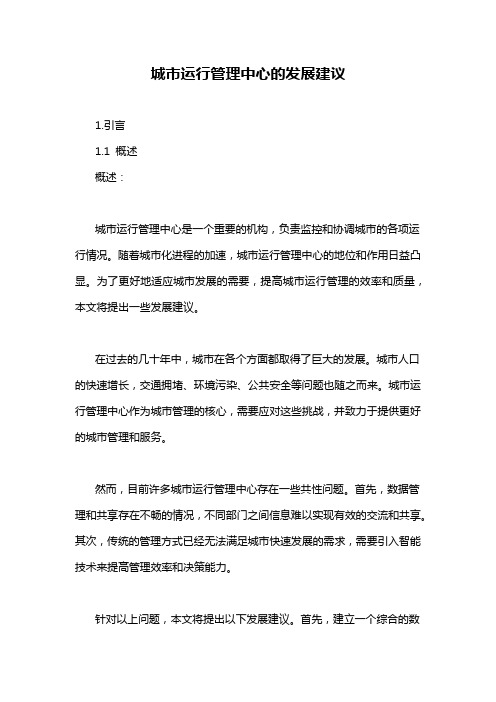 城市运行管理中心的发展建议

1.引言

1.1 概述

概述：

城市运行管理中心是一个重要的机构，负责监控和协调城市的各项运行情况。随着城市化进程的加速，城市运行管理中心的地位和作用日益凸显。为了更好地适应城市发展的需要，提高城市运行管理的效率和质量，本文将提出一些发展建议。

在过去的几十年中，城市在各个方面都取得了巨大的发展。城市人口的快速增长，交通拥堵、环境污染、公共安全等问题也随之而来。城市运行管理中心作为城市管理的核心，需要应对这些挑战，并致力于提供更好的城市管理和服务。

然而，目前许多城市运行管理中心存在一些共性问题。首先，数据管理和共享存在不畅的情况，不同部门之间信息难以实现有效的交流和共享。其次，传统的管理方式已经无法满足城市快速发展的需求，需要引入智能技术来提高管理效率和决策能力。

针对以上问题，本文将提出以下发展建议。首先，建立一个综合的数